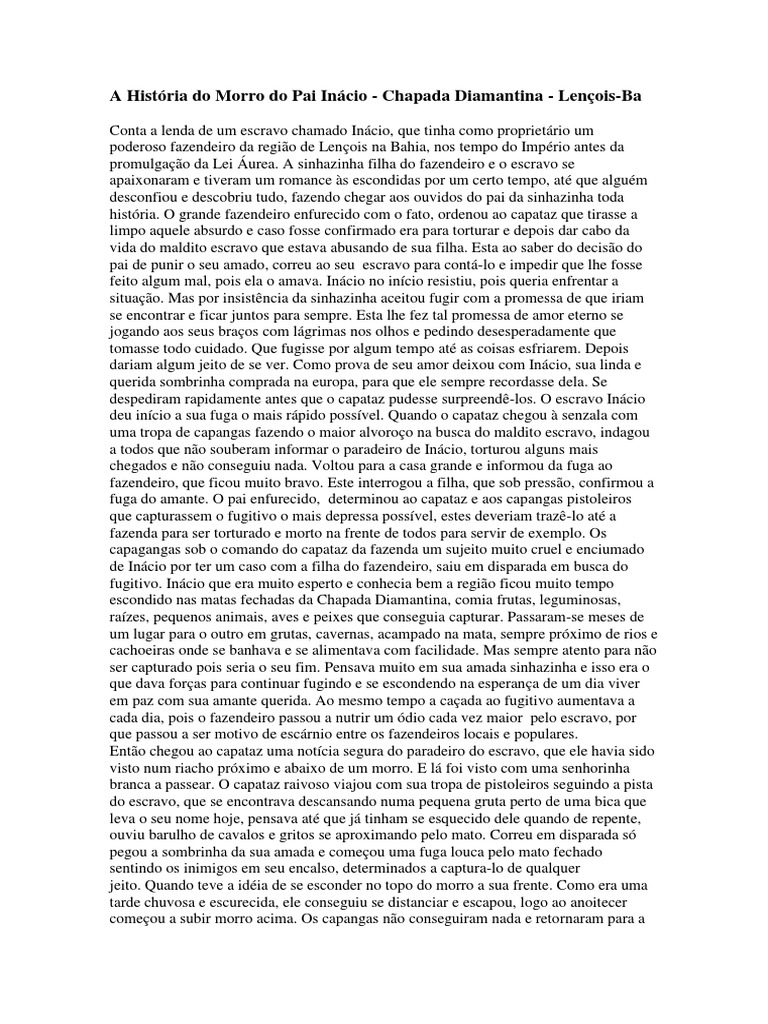 A História do Morro do Pai Inácio - Chapada Diamantina - Lençois-Ba

Conta a lenda de um escravo chamado Inácio, que tinha como proprietário um poderoso fazendeiro da região de Lençois na Bahia, nos tempo do Império antes da promulgação da Lei Áurea. A sinhazinha filha do fazendeiro e o escravo se apaixonaram e tiveram um romance às escondidas por um certo tempo, até que alguém desconfiou e descobriu tudo, fazendo chegar aos ouvidos do pai da sinhazinha toda história. O grande fazendeiro enfurecido com o fato, ordenou ao capataz que tirasse a limpo aquele absurdo e caso fosse confirmado era para torturar e depois dar cabo da vida do maldito escravo que estava abusando de sua filha. Esta ao saber do decisão do pai de punir o seu amado, correu ao seu escravo para contá-lo e impedir que lhe fosse feito algum mal, pois ela o amava. Inácio no início resistiu, pois queria enfrentar a situação. Mas por insistência da sinhazinha aceitou fugir com a promessa de que iriam se encontrar e ficar juntos para sempre. Esta lhe fez tal promessa de amor eterno se jogando aos seus braços com lágrimas nos olhos e pedindo desesperadamente que tomasse todo cuidado. Que fugisse por algum tempo até as coisas esfriarem. Depois dariam algum jeito de se ver. Como prova de seu amor deixou com Inácio, sua linda e querida sombrinha comprada na europa, para que ele sempre recordasse dela. Se despediram rapidamente antes que o capataz pudesse surpreendê-los. O escravo Inácio deu início a sua fuga o mais rápido possível. Quando o capataz chegou à senzala com uma tropa de capangas fazendo o maior alvoroço na busca do maldito escravo, indagou a todos que não souberam informar o paradeiro de Inácio, torturou alguns mais chegados e não conseguiu nada. Voltou para a casa grande e informou da fuga ao fazendeiro, que ficou muito bravo. Este interrogou a filha, que sob pressão, confirmou a fuga do amante. O pai enfurecido, determinou ao capataz e aos capangas pistoleiros que capturassem o fugitivo o mais depressa possível, estes deveriam trazê-lo até a fazenda para ser torturado e morto na frente de todos para servir de exemplo. Os capagangas sob o comando do capataz da fazenda um sujeito muito cruel e enciumado de Inácio por ter um caso com a filha do fazendeiro, saiu em disparada em busca do fugitivo. Inácio que era muito esperto e conhecia bem a região ficou muito tempo escondido nas matas fechadas da Chapada Diamantina, comia frutas, leguminosas, raízes, pequenos animais, aves e peixes que conseguia capturar. Passaram-se meses de um lugar para o outro em grutas, cavernas, acampado na mata, sempre próximo de rios e cachoeiras onde se banhava e se alimentava com facilidade. Mas sempre atento para não ser capturado pois seria o seu fim. Pensava muito em sua amada sinhazinha e isso era o que dava forças para continuar fugindo e se escondendo na esperança de um dia viver em paz com sua amante querida. Ao mesmo tempo a caçada ao fugitivo aumentava a cada dia, pois o fazendeiro passou a nutrir um ódio cada vez maior pelo escravo, por que passou a ser motivo de escárnio entre os fazendeiros locais e populares.
Então chegou ao capataz uma notícia segura do paradeiro do escravo, que ele havia sido visto num riacho próximo e abaixo de um morro. E lá foi visto com uma senhorinha branca a passear. O capataz raivoso viajou com sua tropa de pistoleiros seguindo a pista do escravo, que se encontrava descansando numa pequena gruta perto de uma bica que leva o seu nome hoje, pensava até que já tinham se esquecido dele quando de repente, ouviu barulho de cavalos e gritos se aproximando pelo mato. Correu em disparada só pegou a sombrinha da sua amada e começou uma fuga louca pelo mato fechado sentindo os inimigos em seu encalso, determinados a captura-lo de qualquer jeito. Quando teve a idéia de se esconder no topo do morro a sua frente. Como era uma tarde chuvosa e escurecida, ele conseguiu se distanciar e escapou, logo ao anoitecer começou a subir morro acima. Os capangas não conseguiram nada e retornaram para a